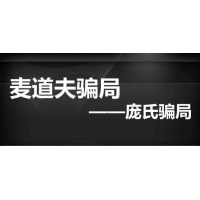 麦道夫骗局

——庞氏骗局